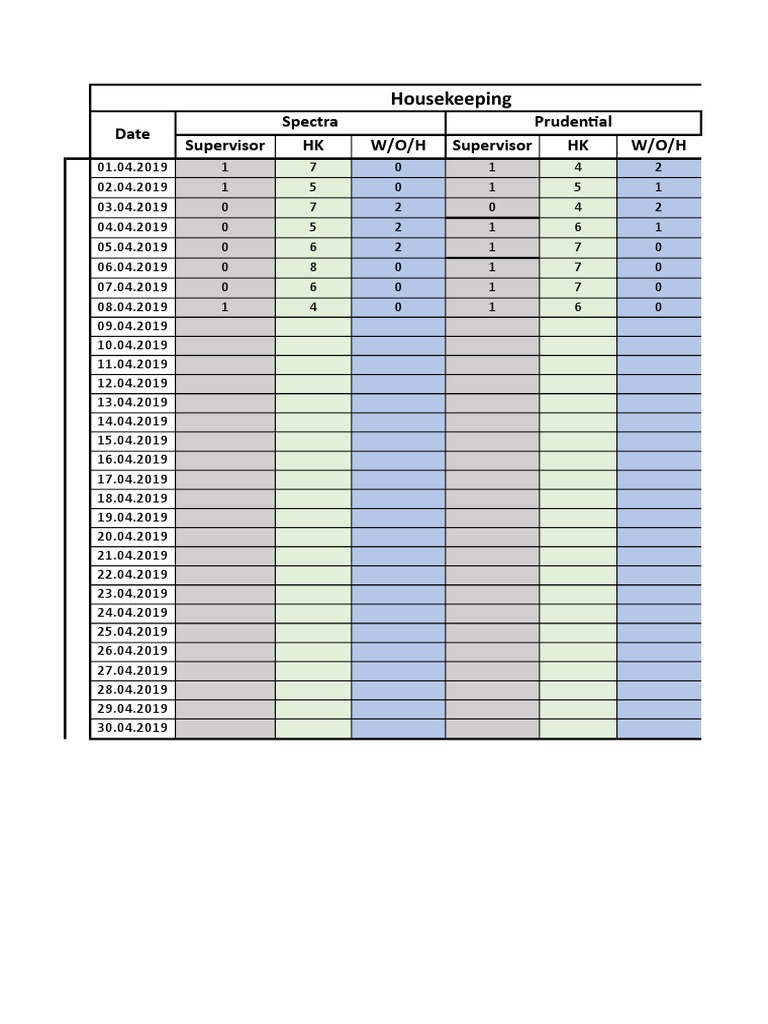 Housekeeping

| Date | Spectra Supervisor | Spectra HK | Spectra W/O/H | Prudential Supervisor | Prudential HK | Prudential W/O/H |
|---|---|---|---|---|---|---|
| 01.04.2019 | 1 | 7 | 0 | 1 | 4 | 2 |
| 02.04.2019 | 1 | 5 | 0 | 1 | 5 | 1 |
| 03.04.2019 | 0 | 7 | 2 | 0 | 4 | 2 |
| 04.04.2019 | 0 | 5 | 2 | 1 | 6 | 1 |
| 05.04.2019 | 0 | 6 | 2 | 1 | 7 | 0 |
| 06.04.2019 | 0 | 8 | 0 | 1 | 7 | 0 |
| 07.04.2019 | 0 | 6 | 0 | 1 | 7 | 0 |
| 08.04.2019 | 1 | 4 | 0 | 1 | 6 | 0 |
| 09.04.2019 | | | | | | |
| 10.04.2019 | | | | | | |
| 11.04.2019 | | | | | | |
| 12.04.2019 | | | | | | |
| 13.04.2019 | | | | | | |
| 14.04.2019 | | | | | | |
| 15.04.2019 | | | | | | |
| 16.04.2019 | | | | | | |
| 17.04.2019 | | | | | | |
| 18.04.2019 | | | | | | |
| 19.04.2019 | | | | | | |
| 20.04.2019 | | | | | | |
| 21.04.2019 | | | | | | |
| 22.04.2019 | | | | | | |
| 23.04.2019 | | | | | | |
| 24.04.2019 | | | | | | |
| 25.04.2019 | | | | | | |
| 26.04.2019 | | | | | | |
| 27.04.2019 | | | | | | |
| 28.04.2019 | | | | | | |
| 29.04.2019 | | | | | | |
| 30.04.2019 | | | | | | |